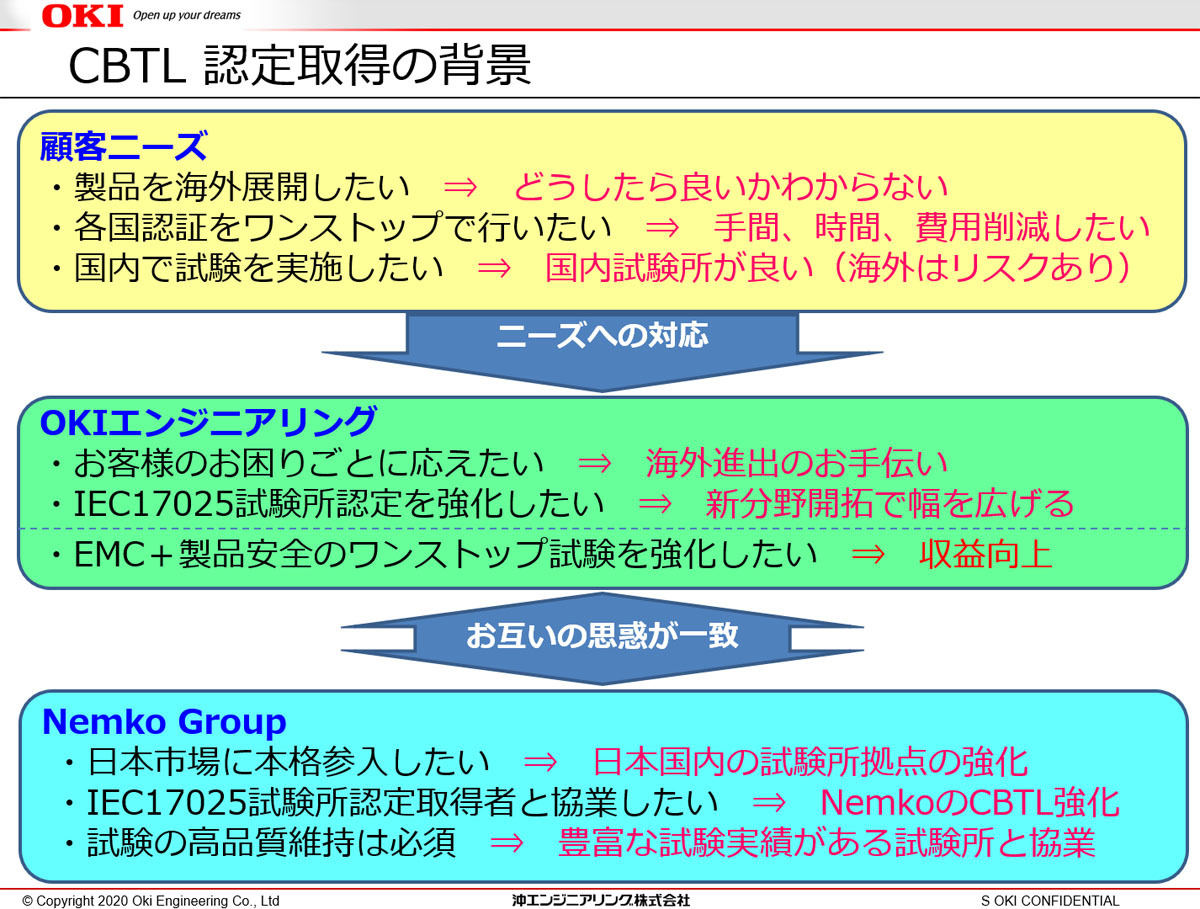 OKI Open up your dreams

CBTL 認定取得の背景

顧客ニーズ
・製品を海外展開したい ⇒ どうしたら良いかわからない
・各国認証をワンストップで行いたい ⇒ 手間、時間、費用削減したい
・国内で試験を実施したい ⇒ 国内試験所が良い（海外はリスクあり）

ニーズへの対応

OKIエンジニアリング
・お客様のお困りごとに応えたい ⇒ 海外進出のお手伝い
・IEC17025試験所認定を強化したい ⇒ 新分野開拓で幅を広げる
・EMC＋製品安全のワンストップ試験を強化したい ⇒ 収益向上

お互いの思惑が一致

Nemko Group
・日本市場に本格参入したい ⇒ 日本国内の試験所拠点の強化
・IEC17025試験所認定取得者と協業したい ⇒ NemkoのCBTL強化
・試験の高品質維持は必須 ⇒ 豊富な試験実績がある試験所と協業

© Copyright 2020 Oki Engineering Co., Ltd 沖エンジニアリング株式会社 S OKI CONFIDENTIAL